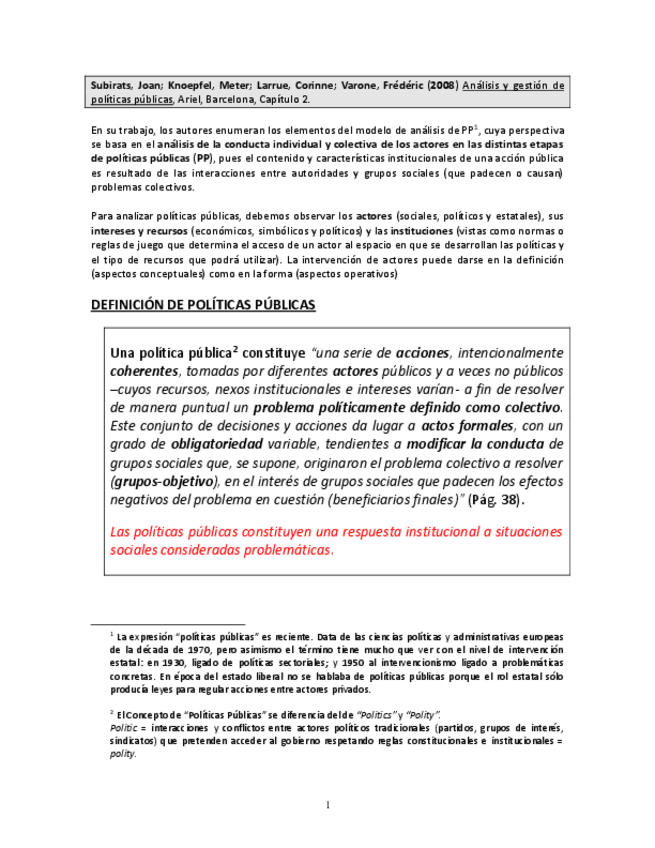 Subirats, Joan; Knoepfel, Meter; Larrue, Corinne; Varone, Frédéric (2008) Análisis y gestión de políticas públicas, Ariel, Barcelona, Capítulo 2.

En su trabajo, los autores enumeran los elementos del modelo de análisis de PP$^1$, cuya perspectiva se basa en el análisis de la conducta individual y colectiva de los actores en las distintas etapas de políticas públicas (PP), pues el contenido y características institucionales de una acción pública es resultado de las interacciones entre autoridades y grupos sociales (que padecen o causan) problemas colectivos.

Para analizar políticas públicas, debemos observar los actores (sociales, políticos y estatales), sus intereses y recursos (económicos, simbólicos y políticos) y las instituciones (vistas como normas o reglas de juego que determina el acceso de un actor al espacio en que se desarrollan las políticas y el tipo de recursos que podrá utilizar). La intervención de actores puede darse en la definición (aspectos conceptuales) como en la forma (aspectos operativos)

DEFINICIÓN DE POLÍTICAS PÚBLICAS

Una política pública$^2$ constituye "una serie de acciones, intencionalmente coherentes, tomadas por diferentes actores públicos y a veces no públicos –cuyos recursos, nexos institucionales e intereses varían- a fin de resolver de manera puntual un problema políticamente definido como colectivo. Este conjunto de decisiones y acciones da lugar a actos formales, con un grado de obligatoriedad variable, tendientes a modificar la conducta de grupos sociales que, se supone, originaron el problema colectivo a resolver (grupos-objetivo), en el interés de grupos sociales que padecen los efectos negativos del problema en cuestión (beneficiarios finales)" (Pág. 38).

Las políticas públicas constituyen una respuesta institucional a situaciones sociales consideradas problemáticas.

$^1$ La expresión "políticas públicas" es reciente. Data de las ciencias políticas y administrativas europeas de la década de 1970, pero asimismo el término tiene mucho que ver con el nivel de intervención estatal: en 1930, ligado de políticas sectoriales; y 1950 al intervencionismo ligado a problemáticas concretas. En época del estado liberal no se hablaba de políticas públicas porque el rol estatal sólo producía leyes para regular acciones entre actores privados.

$^2$ El Concepto de "Políticas Públicas" se diferencia del de "Politics" y "Polity".
Politic = interacciones y conflictos entre actores políticos tradicionales (partidos, grupos de interés, sindicatos) que pretenden acceder al gobierno respetando reglas constitucionales e institucionales = polity.

1